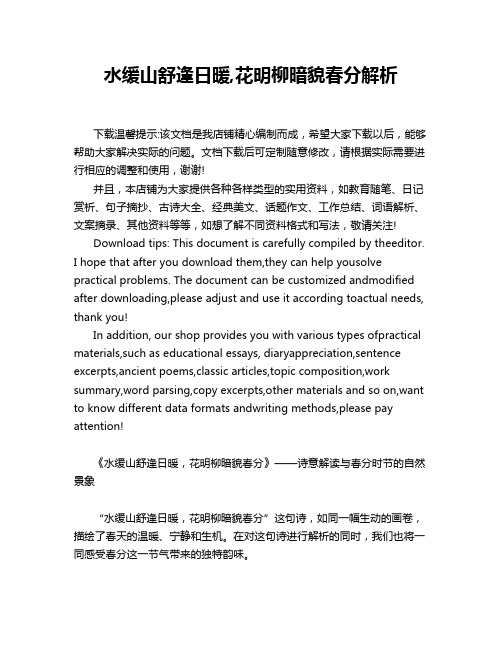 水缓山舒逢日暖,花明柳暗貌春分解析

下载温馨提示:该文档是我店铺精心编制而成，希望大家下载以后，能够帮助大家解决实际的问题。文档下载后可定制随意修改，请根据实际需要进行相应的调整和使用，谢谢!

并且，本店铺为大家提供各种各样类型的实用资料，如教育随笔、日记赏析、句子摘抄、古诗大全、经典美文、话题作文、工作总结、词语解析、文案摘录、其他资料等等，如想了解不同资料格式和写法，敬请关注!

Download tips: This document is carefully compiled by theeditor. I hope that after you download them,they can help yousolve practical problems. The document can be customized andmodified after downloading,please adjust and use it according toactual needs, thank you!

In addition, our shop provides you with various types ofpractical materials,such as educational essays, diaryappreciation,sentence excerpts,ancient poems,classic articles,topic composition,work summary,word parsing,copy excerpts,other materials and so on,want to know different data formats andwriting methods,please pay attention!

《水缓山舒逢日暖，花明柳暗貌春分》——诗意解读与春分时节的自然景象

“水缓山舒逢日暖，花明柳暗貌春分”这句诗，如同一幅生动的画卷，描绘了春天的温暖、宁静和生机。在对这句诗进行解析的同时，我们也将一同感受春分这一节气带来的独特韵味。